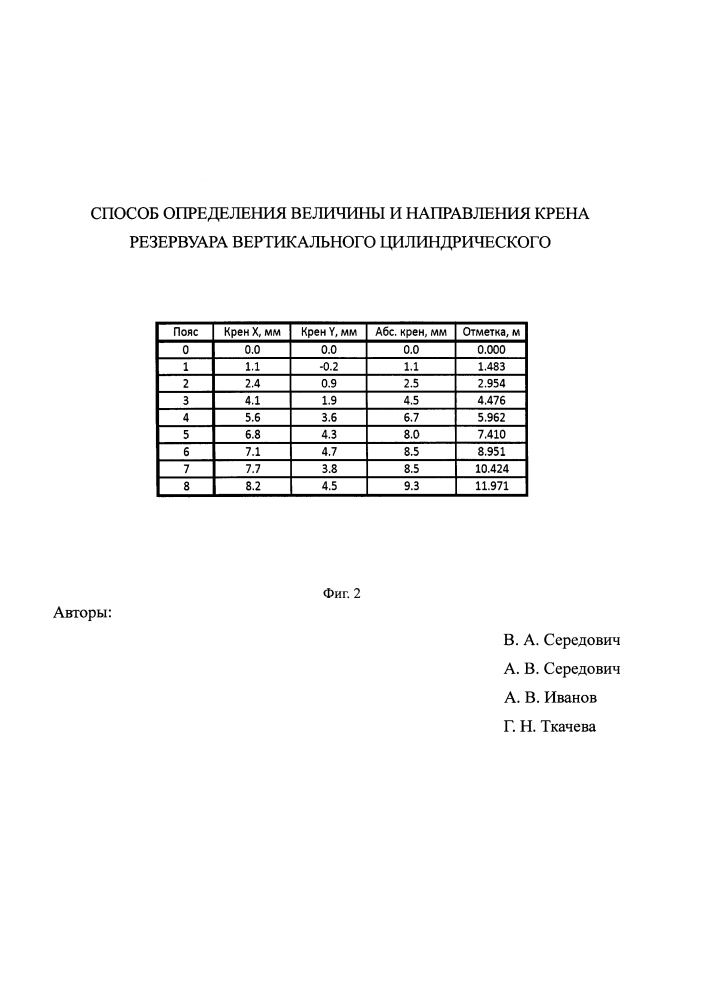 СПОСОБ ОПРЕДЕЛЕНИЯ ВЕЛИЧИНЫ И НАПРАВЛЕНИЯ КРЕНА РЕЗЕРВУАРА ВЕРТИКАЛЬНОГО ЦИЛИНДРИЧЕСКОГО

| Пояс | Крен X, мм | Крен Y, мм | Абс. крен, мм | Отметка, м |
|---|---|---|---|---|
| 0 | 0.0 | 0.0 | 0.0 | 0.000 |
| 1 | 1.1 | -0.2 | 1.1 | 1.483 |
| 2 | 2.4 | 0.9 | 2.5 | 2.954 |
| 3 | 4.1 | 1.9 | 4.5 | 4.476 |
| 4 | 5.6 | 3.6 | 6.7 | 5.962 |
| 5 | 6.8 | 4.3 | 8.0 | 7.410 |
| 6 | 7.1 | 4.7 | 8.5 | 8.951 |
| 7 | 7.7 | 3.8 | 8.5 | 10.424 |
| 8 | 8.2 | 4.5 | 9.3 | 11.971 |

Фиг. 2

Авторы:

В. А. Середович

А. В. Середович

А. В. Иванов

Г. Н. Ткачева